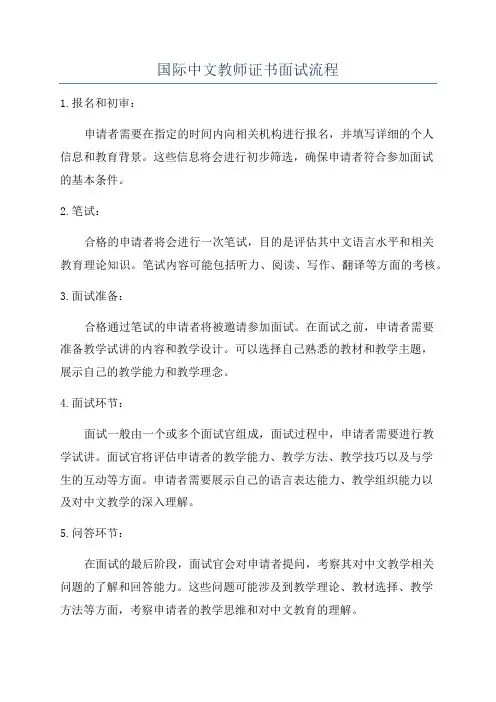 国际中文教师证书面试流程

1.报名和初审：

申请者需要在指定的时间内向相关机构进行报名，并填写详细的个人信息和教育背景。这些信息将会进行初步筛选，确保申请者符合参加面试的基本条件。

2.笔试：

合格的申请者将会进行一次笔试，目的是评估其中文语言水平和相关教育理论知识。笔试内容可能包括听力、阅读、写作、翻译等方面的考核。

3.面试准备：

合格通过笔试的申请者将被邀请参加面试。在面试之前，申请者需要准备教学试讲的内容和教学设计。可以选择自己熟悉的教材和教学主题，展示自己的教学能力和教学理念。

4.面试环节：

面试一般由一个或多个面试官组成，面试过程中，申请者需要进行教学试讲。面试官将评估申请者的教学能力、教学方法、教学技巧以及与学生的互动等方面。申请者需要展示自己的语言表达能力、教学组织能力以及对中文教学的深入理解。

5.问答环节：

在面试的最后阶段，面试官会对申请者提问，考察其对中文教学相关问题的了解和回答能力。这些问题可能涉及到教学理论、教材选择、教学方法等方面，考察申请者的教学思维和对中文教育的理解。